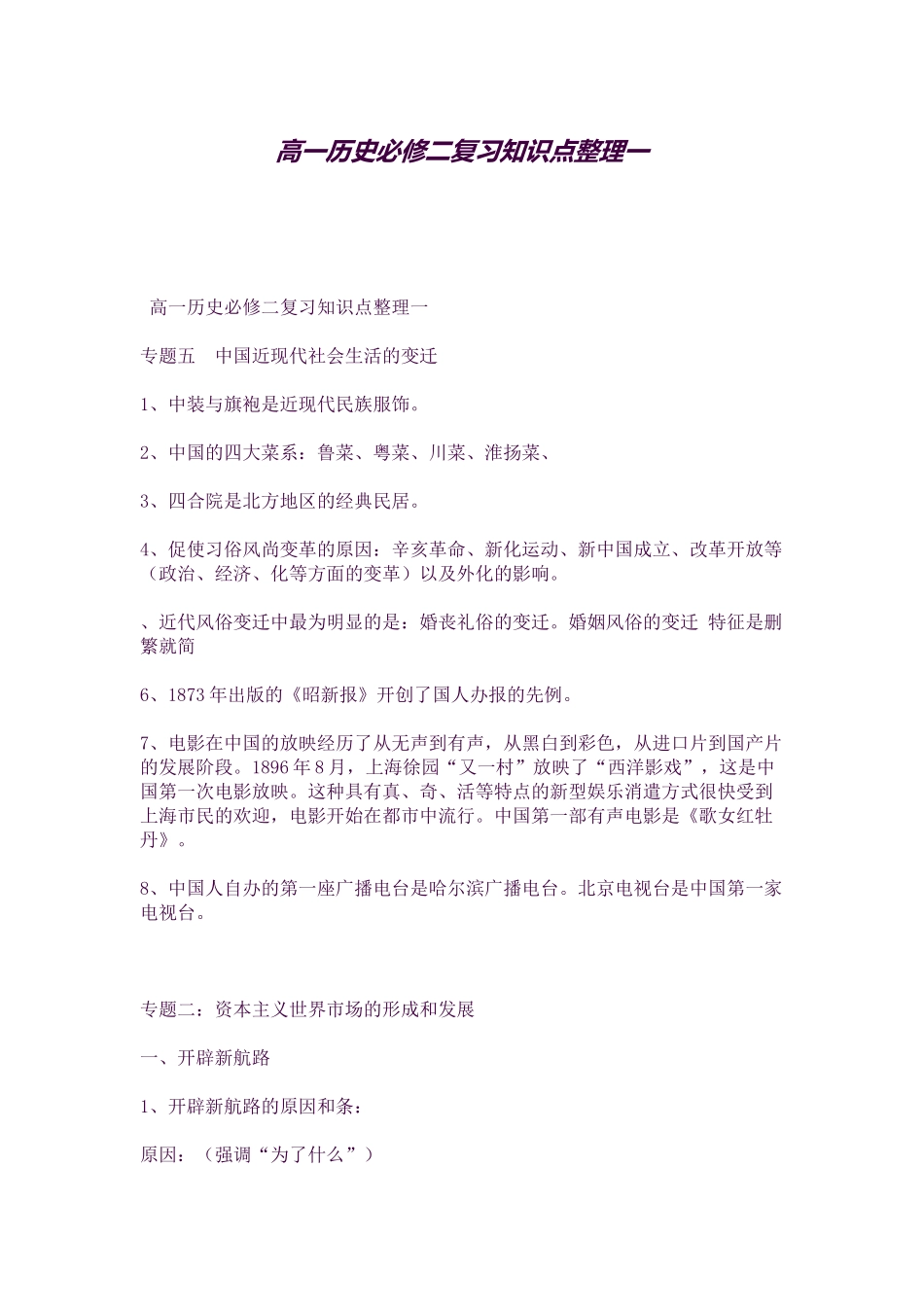 高一历史必修二复习知识点整理一

高一历史必修二复习知识点整理一

专题五　中国近现代社会生活的变迁

1、中装与旗袍是近现代民族服饰。

2、中国的四大菜系：鲁菜、粤菜、川菜、淮扬菜、

3、四合院是北方地区的经典民居。

4、促使习俗风尚变革的原因：辛亥革命、新化运动、新中国成立、改革开放等（政治、经济、化等方面的变革）以及外化的影响。

、近代风俗变迁中最为明显的是：婚丧礼俗的变迁。婚姻风俗的变迁 特征是删繁就简

6、1873年出版的《昭新报》开创了国人办报的先例。

7、电影在中国的放映经历了从无声到有声，从黑白到彩色，从进口片到国产片的发展阶段。1896年8月，上海徐园“又一村”放映了“西洋影戏”，这是中国第一次电影放映。这种具有真、奇、活等特点的新型娱乐消遣方式很快受到上海市民的欢迎，电影开始在都市中流行。中国第一部有声电影是《歌女红牡丹》。

8、中国人自办的第一座广播电台是哈尔滨广播电台。北京电视台是中国第一家电视台。

专题二：资本主义世界市场的形成和发展

一、开辟新航路

1、开辟新航路的原因和条：

原因：（强调“为了什么”）